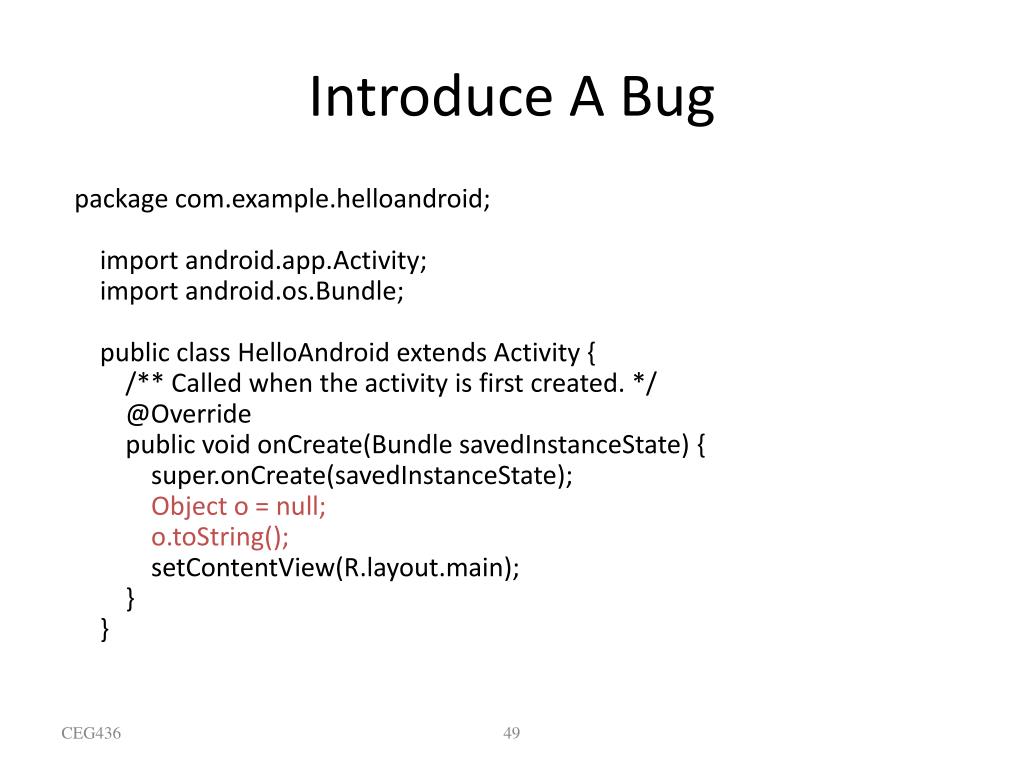 Introduce A Bug

package com.example.helloandroid;

import android.app.Activity;
import android.os.Bundle;

public class HelloAndroid extends Activity {
/** Called when the activity is first created. */
@Override
public void onCreate(Bundle savedInstanceState) {
super.onCreate(savedInstanceState);
Object o = null;
o.toString();
setContentView(R.layout.main);
}
}

CEG436

49